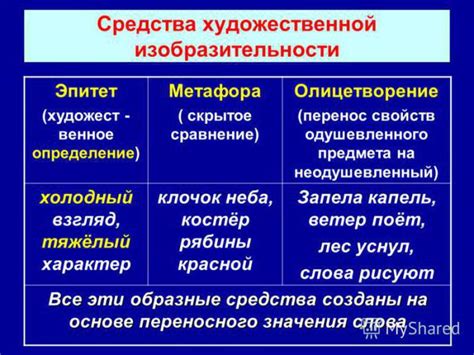 Средства художественной изобразительности

| Эпитет (художест - венное определение) | Метафора ( скрытое сравнение) | Олицетворение (перенос свойств одушевленного предмета на неодушевленный) |
|---|---|---|
| холодный взгляд, тяжёлый характер | клочок неба, костёр рябины красной | Запела капель, ветер поёт, лес уснул, слова рисуют |

Все эти образные средства созданы на основе переносного значения слова

MyShared